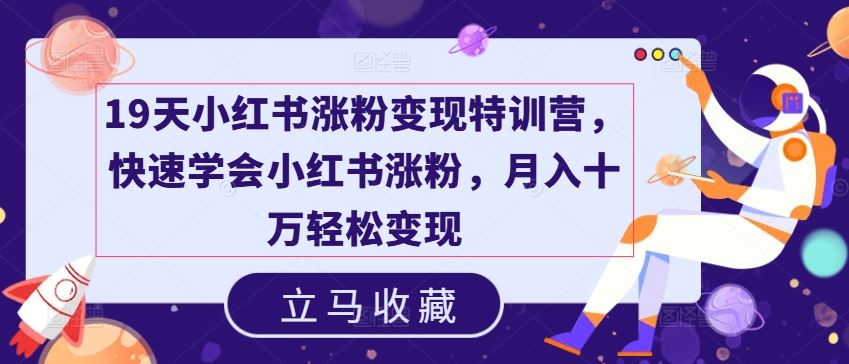 19天小红书涨粉变现特训营，快速学会小红书涨粉，月入十万轻松变现

立马收藏